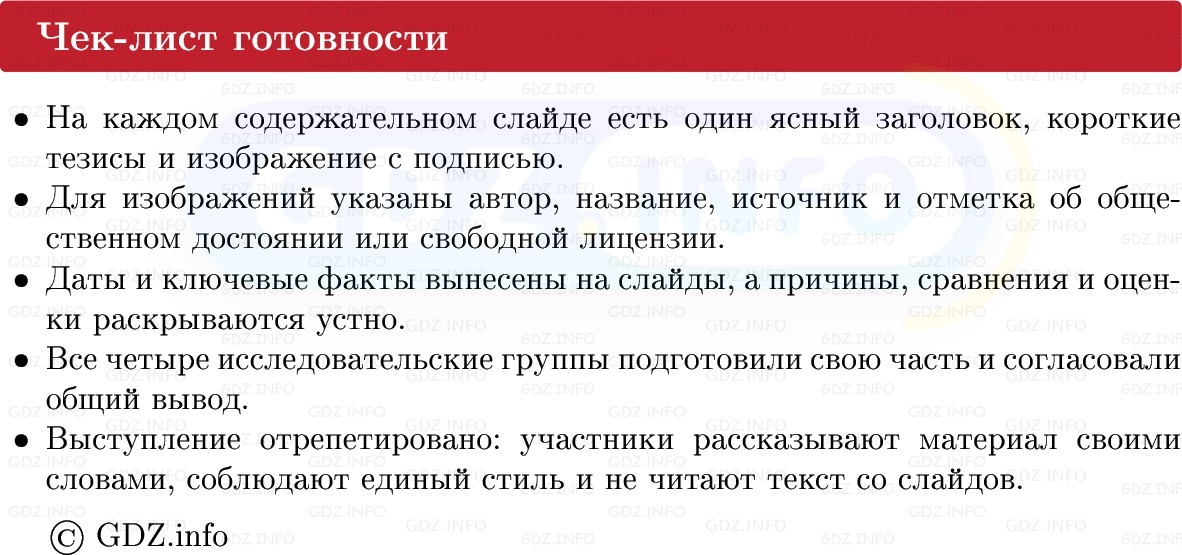 Чек-лист готовности

• На каждом содержательном слайде есть один ясный заголовок, короткие тезисы и изображение с подписью.

• Для изображений указаны автор, название, источник и отметка об общественном достоянии или свободной лицензии.

• Даты и ключевые факты вынесены на слайды, а причины, сравнения и оценки раскрываются устно.

• Все четыре исследовательские группы подготовили свою часть и согласовали общий вывод.

• Выступление отрепетировано: участники рассказывают материал своими словами, соблюдают единый стиль и не читают текст со слайдов.

© GDZ.info